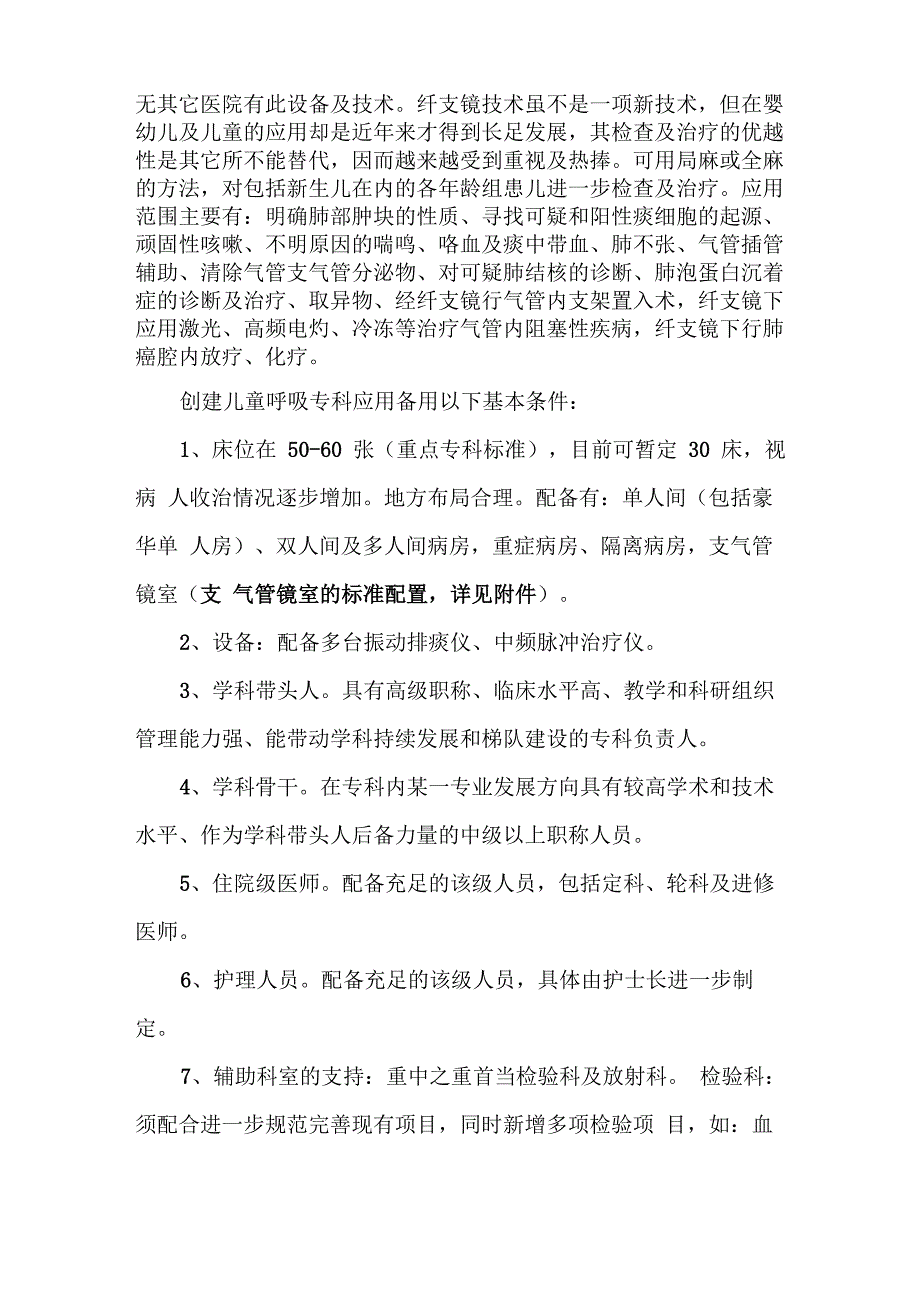 无其它医院有此设备及技术。纤支镜技术虽不是一项新技术，但在婴幼儿及儿童的应用却是近年来才得到长足发展，其检查及治疗的优越性是其它所不能替代，因而越来越受到重视及热捧。可用局麻或全麻的方法，对包括新生儿在内的各年龄组患儿进一步检查及治疗。应用范围主要有：明确肺部肿块的性质、寻找可疑和阳性痰细胞的起源、顽固性咳嗽、不明原因的喘鸣、咯血及痰中带血、肺不张、气管插管辅助、清除气管支气管分泌物、对可疑肺结核的诊断、肺泡蛋白沉着症的诊断及治疗、取异物、经纤支镜行气管内支架置入术，纤支镜下应用激光、高频电灼、冷冻等治疗气管内阻塞性疾病，纤支镜下行肺癌腔内放疗、化疗。

创建儿童呼吸专科应用备用以下基本条件：

1、床位在 50-60 张（重点专科标准），目前可暂定 30 床，视病 人收治情况逐步增加。地方布局合理。配备有：单人间（包括豪华单 人房）、双人间及多人间病房，重症病房、隔离病房，支气管镜室（支 气管镜室的标准配置，详见附件）。

2、设备：配备多台振动排痰仪、中频脉冲治疗仪。

3、学科带头人。具有高级职称、临床水平高、教学和科研组织管理能力强、能带动学科持续发展和梯队建设的专科负责人。

4、学科骨干。在专科内某一专业发展方向具有较高学术和技术水平、作为学科带头人后备力量的中级以上职称人员。

5、住院级医师。配备充足的该级人员，包括定科、轮科及进修医师。

6、护理人员。配备充足的该级人员，具体由护士长进一步制定。

7、辅助科室的支持：重中之重首当检验科及放射科。 检验科：须配合进一步规范完善现有项目，同时新增多项检验项 目，如：血